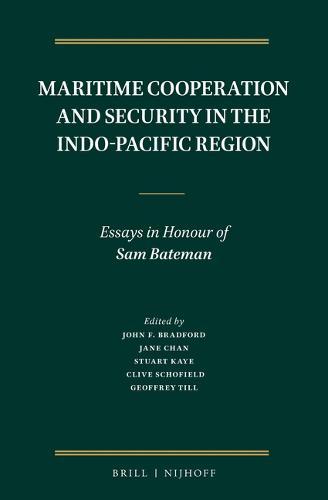 MARITIME COOPERATION AND SECURITY IN THE INDO-PACIFIC REGION

Essays in Honour of Sam Bateman

Edited by
JOHN F. BRADFORD
JANE CHAN
STUART KAYE
CLIVE SCHOFIELD
GEOFFREY TILL

BRILL | NIJHOFF